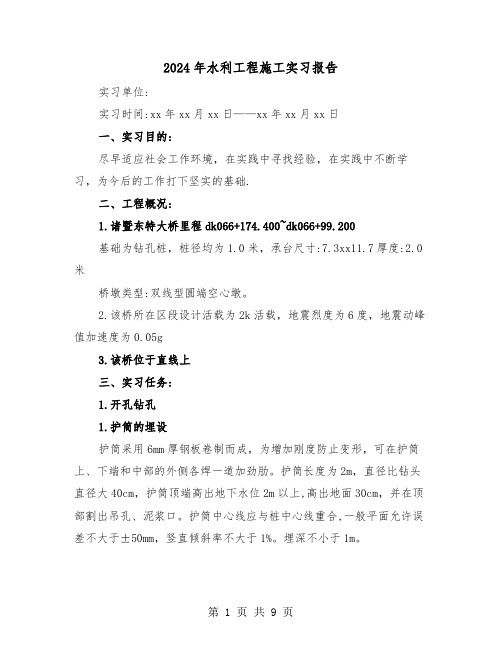 2024年水利工程施工实习报告

实习单位:

实习时间:xx年xx月xx日——xx年xx月xx日

一、实习目的:

尽早适应社会工作环境，在实践中寻找经验，在实践中不断学习，为今后的工作打下坚实的基础.

二、工程概况:

1.诸暨东特大桥里程dk066+174.400~dk066+99.200

基础为钻孔桩，桩径均为1.0米，承台尺寸:7.3xx11.7厚度:2.0米

桥墩类型:双线型圆端空心墩。

2.该桥所在区段设计活载为2k活载，地震烈度为6度，地震动峰值加速度为0.05g

3.该桥位于直线上

三、实习任务:

1.开孔钻孔

1.护筒的埋设

护筒采用6mm厚钢板卷制而成，为增加刚度防止变形，可在护筒上、下端和中部的外侧各焊一道加劲肋。护筒长度为2m，直径比钻头直径大40cm，护筒顶端高出地下水位2m以上,高出地面30cm，并在顶部割出吊孔、泥浆口。护筒中心线应与桩中心线重合,一般平面允许误差不大于±50mm，竖直倾斜率不大于1%。埋深不小于1m。

第 1 页 共 9 页